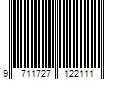 9 711727 122111